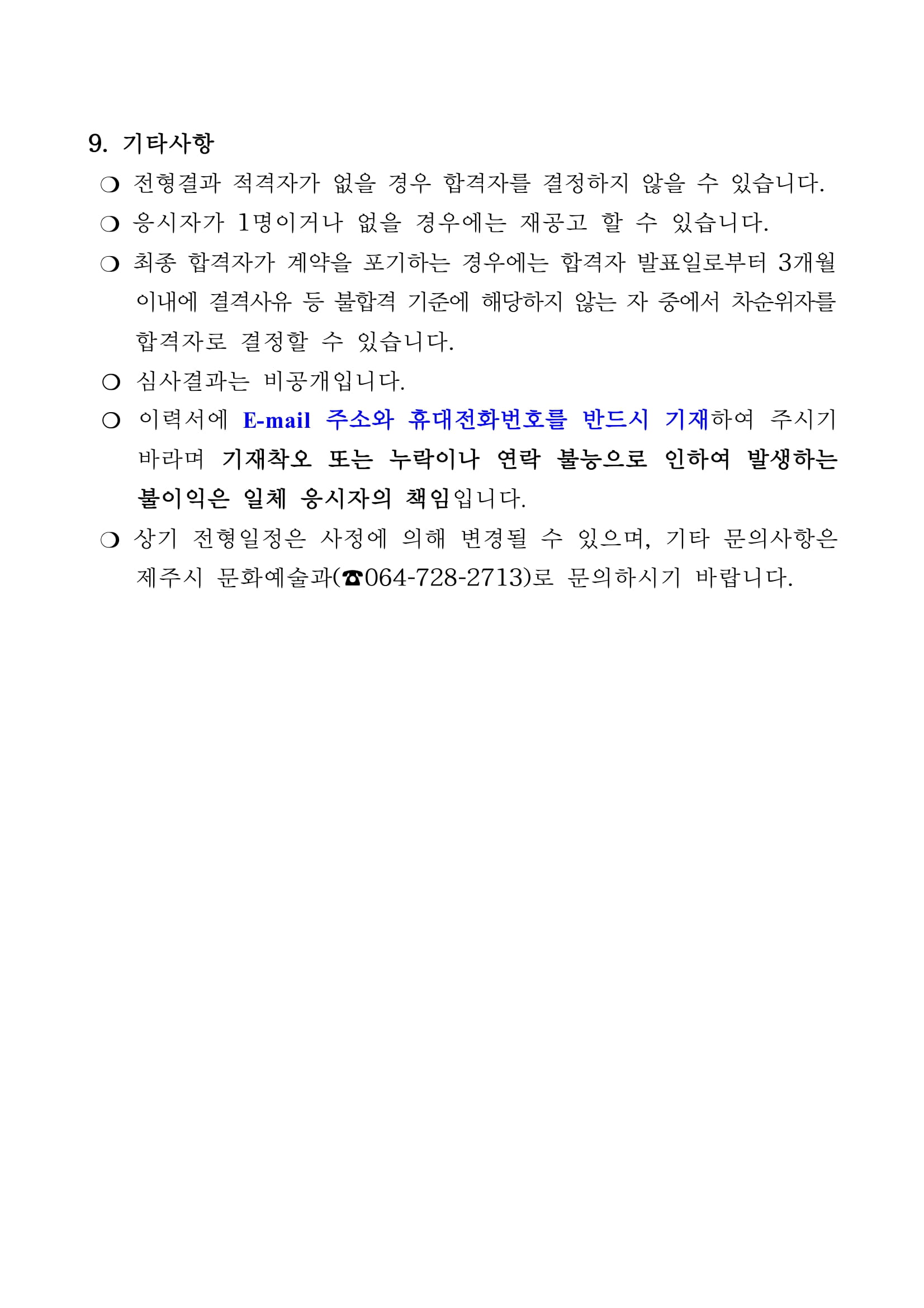 9. 기타사항

❍ 전형결과 적격자가 없을 경우 합격자를 결정하지 않을 수 있습니다.

❍ 응시자가 1명이거나 없을 경우에는 재공고 할 수 있습니다.

❍ 최종 합격자가 계약을 포기하는 경우에는 합격자 발표일로부터 3개월 이내에 결격사유 등 불합격 기준에 해당하지 않는 자 중에서 차순위자를 합격자로 결정할 수 있습니다.

❍ 심사결과는 비공개입니다.

❍ 이력서에 E-mail 주소와 휴대전화번호를 반드시 기재하여 주시기 바라며 기재착오 또는 누락이나 연락 불능으로 인하여 발생하는 불이익은 일체 응시자의 책임입니다.

❍ 상기 전형일정은 사정에 의해 변경될 수 있으며, 기타 문의사항은 제주시 문화예술과(☎064-728-2713)로 문의하시기 바랍니다.